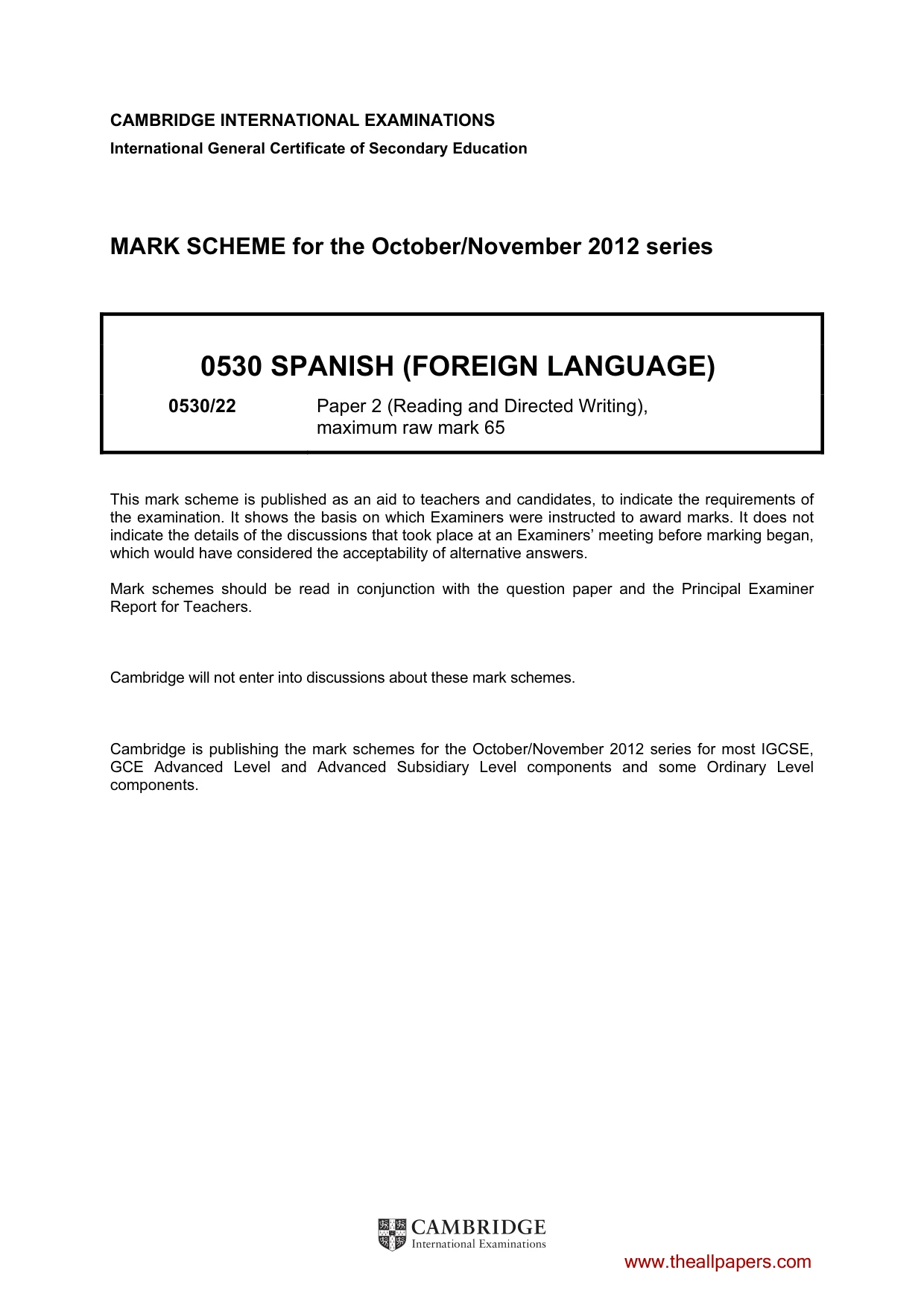 CAMBRIDGE INTERNATIONAL EXAMINATIONS
International General Certificate of Secondary Education

MARK SCHEME for the October/November 2012 series

0530 SPANISH (FOREIGN LANGUAGE)

0530/22 Paper 2 (Reading and Directed Writing), maximum raw mark 65

This mark scheme is published as an aid to teachers and candidates, to indicate the requirements of the examination. It shows the basis on which Examiners were instructed to award marks. It does not indicate the details of the discussions that took place at an Examiners' meeting before marking began, which would have considered the acceptability of alternative answers.

Mark schemes should be read in conjunction with the question paper and the Principal Examiner Report for Teachers.

Cambridge will not enter into discussions about these mark schemes.

Cambridge is publishing the mark schemes for the October/November 2012 series for most IGCSE, GCE Advanced Level and Advanced Subsidiary Level components and some Ordinary Level components.

CAMBRIDGE
International Examinations

www.theallpapers.com